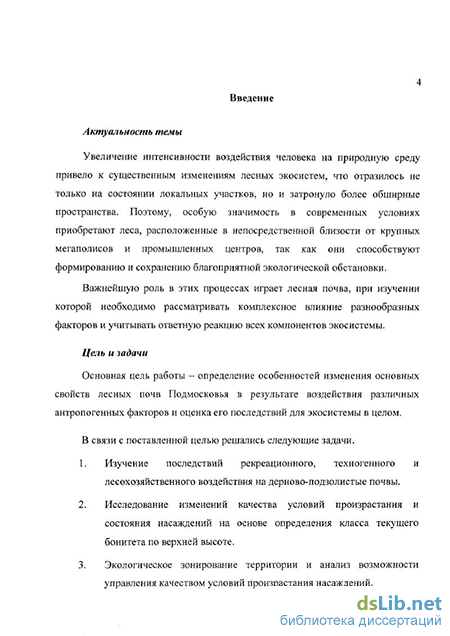 4

Введение

Актуальность темы

Увеличение интенсивности воздействия человека на природную среду привело к существенным изменениям лесных экосистем, что отразилось не только на состоянии локальных участков, но и затронуло более обширные пространства. Поэтому, особую значимость в современных условиях приобретают леса, расположенные в непосредственной близости от крупных мегаполисов и промышленных центров, так как они способствуют формированию и сохранению благоприятной экологической обстановки.

Важнейшую роль в этих процессах играет лесная почва, при изучении которой необходимо рассматривать комплексное влияние разнообразных факторов и учитывать ответную реакцию всех компонентов экосистемы.

Цель и задачи

Основная цель работы – определение особенностей изменения основных свойств лесных почв Подмосковья в результате воздействия различных антропогенных факторов и оценка его последствий для экосистемы в целом.

В связи с поставленной целью решались следующие задачи.

1. Изучение последствий рекреационного, техногенного и лесохозяйственного воздействия на дерново-подзолистые почвы.

2. Исследование изменений качества условий произрастания и состояния насаждений на основе определения класса текущего бонитета по верхней высоте.

3. Экологическое зонирование территории и анализ возможности управления качеством условий произрастания насаждений.

dsLib.net
библиотека диссертаций